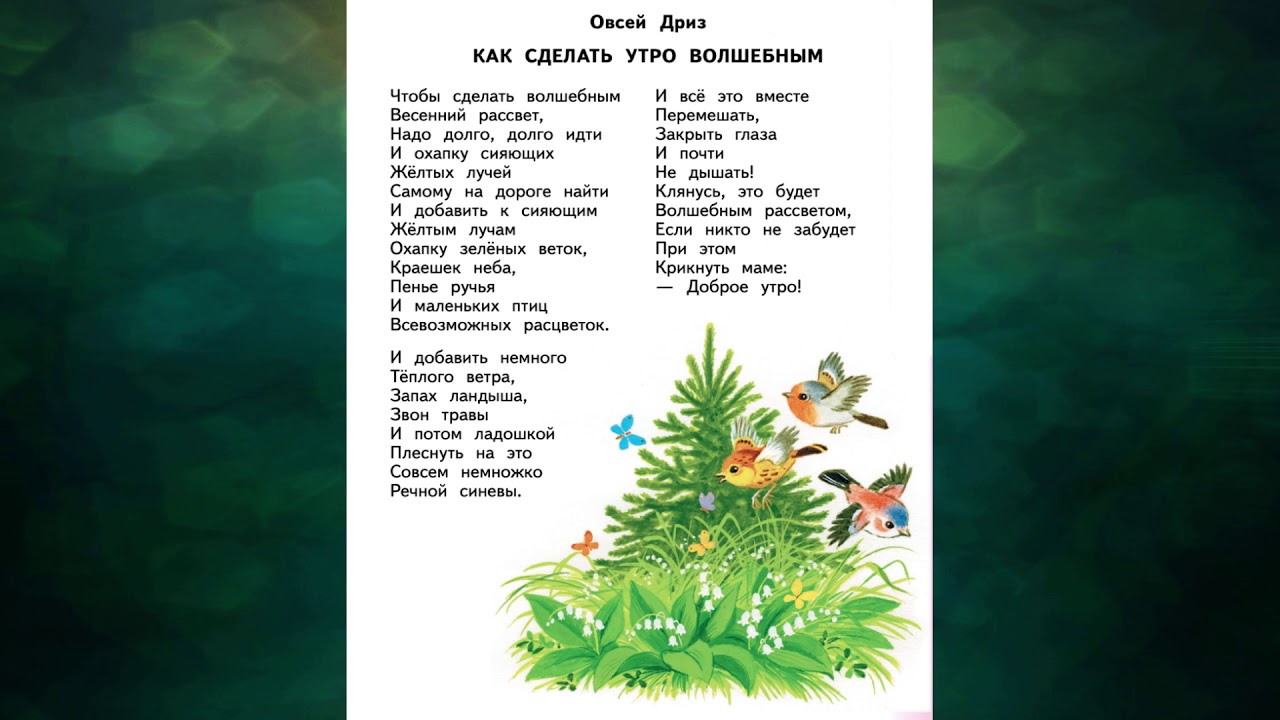 Овсей Дриз

КАК СДЕЛАТЬ УТРО ВОЛШЕБНЫМ

Чтобы сделать волшебным
Весенний рассвет,
Надо долго, долго идти
И охапку сияющих
Жёлтых лучей
Самому на дороге найти
И добавить к сияющим
Жёлтым лучам
Охапку зелёных веток,
Краешек неба,
Пенье ручья
И маленьких птиц
Всевозможных расцветок.

И добавить немного
Тёплого ветра,
Запах ландыша,
Звон травы
И потом ладошкой
Плеснуть на это
Совсем немножко
Речной синевы.

И всё это вместе
Перемешать,
Закрыть глаза
И почти
Не дышать!
Клянусь, это будет
Волшебным рассветом,
Если никто не забудет
При этом
Крикнуть маме:
— Доброе утро!